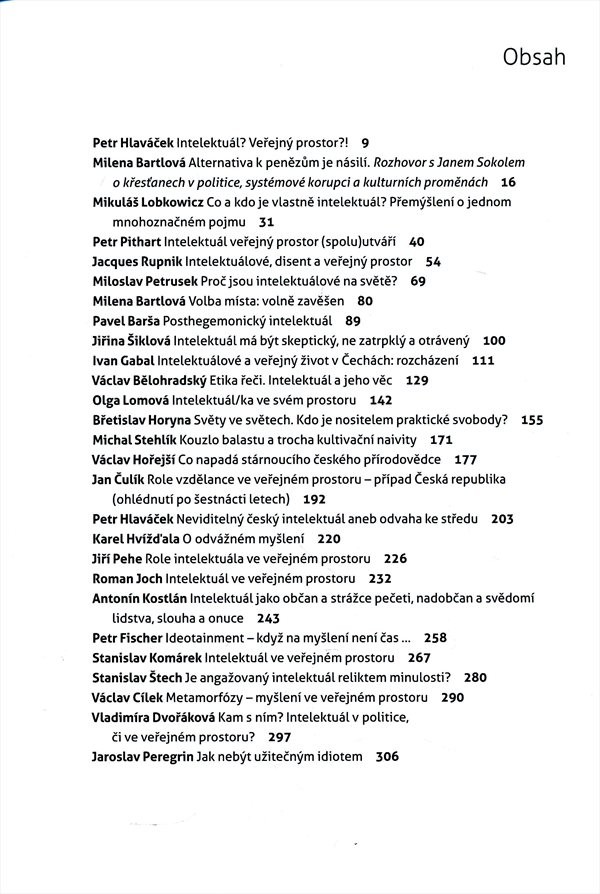 Obsah

Petr Hlaváček Intelektuál? Veřejný prostor?! 9
Milena Bartlová Alternativa k penězům je násilí. Rozhovor s Janem Sokolem o křesťanech v politice, systémové korupci a kulturních proměnách 16
Mikuláš Lobkowicz Co a kdo je vlastně intelektuál? Přemýšlení o jednom mnohoznačném pojmu 31
Petr Pithart Intelektuál veřejný prostor (spolu)utváří 40
Jacques Rupnik Intelektuálové, disent a veřejný prostor 54
Miloslav Petrusek Proč jsou intelektuálové na světě? 69
Milena Bartlová Volba místa: volně zavěšen 80
Pavel Barša Posthegemonický intelektuál 89
Jiřina Šiklová Intelektuál má být skeptický, ne zatrpklý a otrávený 100
Ivan Gabal Intelektuálové a veřejný život v Čechách: rozcházení 111
Václav Bělohradský Etika řeči. Intelektuál a jeho věc 129
Olga Lomová Intelektuál/ka ve svém prostoru 142
Břetislav Horyna Světy ve světech. Kdo je nositelem praktické svobody? 155
Michal Stehlík Kouzlo balastu a trocha kultivační naivity 171
Václav Hořejší Co napadá stárnoucího českého přírodovědce 177
Jan Čulík Role vzdělance ve veřejném prostoru – případ Česká republika (ohlédnutí po šestnácti letech) 192
Petr Hlaváček Neviditelný český intelektuál aneb odvaha ke středu 203
Karel Hvížďala O odvážném myšlení 220
Jiří Pehe Role intelektuála ve veřejném prostoru 226
Roman Joch Intelektuál ve veřejném prostoru 232
Antonín Kostlán Intelektuál jako občan a strážce pečeti, nadobčan a svědomí lidstva, slouha a onuce 243
Petr Fischer Ideotainment – když na myšlení není čas ... 258
Stanislav Komárek Intelektuál ve veřejném prostoru 267
Stanislav Štech Je angažovaný intelektuál reliktem minulosti? 280
Václav Cílek Metamorfózy – myšlení ve veřejném prostoru 290
Vladimíra Dvořáková Kam s ním? Intelektuál v politice, či ve veřejném prostoru? 297
Jaroslav Peregrin Jak nebýt užitečným idiotem 306